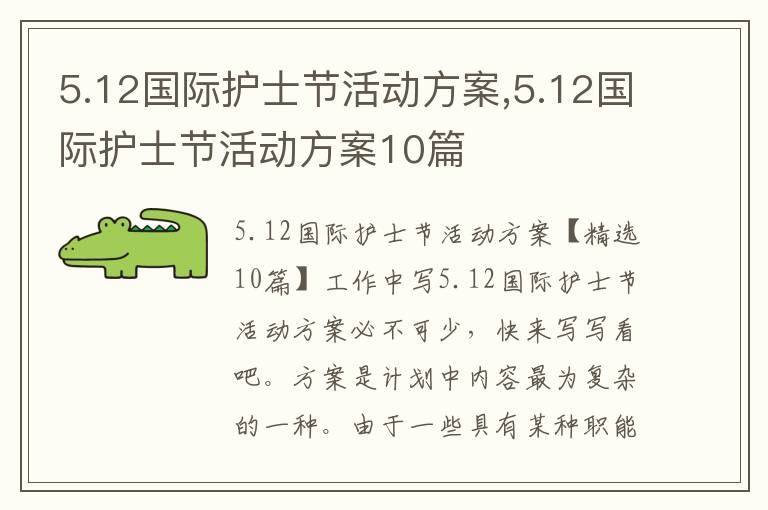 5.12国际护士节活动方案,5.12国际护士节活动方案10篇

5.12国际护士节活动方案【精选10篇】工作中写5.12国际护士节活动方案必不可少，快来写写看吧。方案是计划中内容最为复杂的一种。由于一些具有某种职能